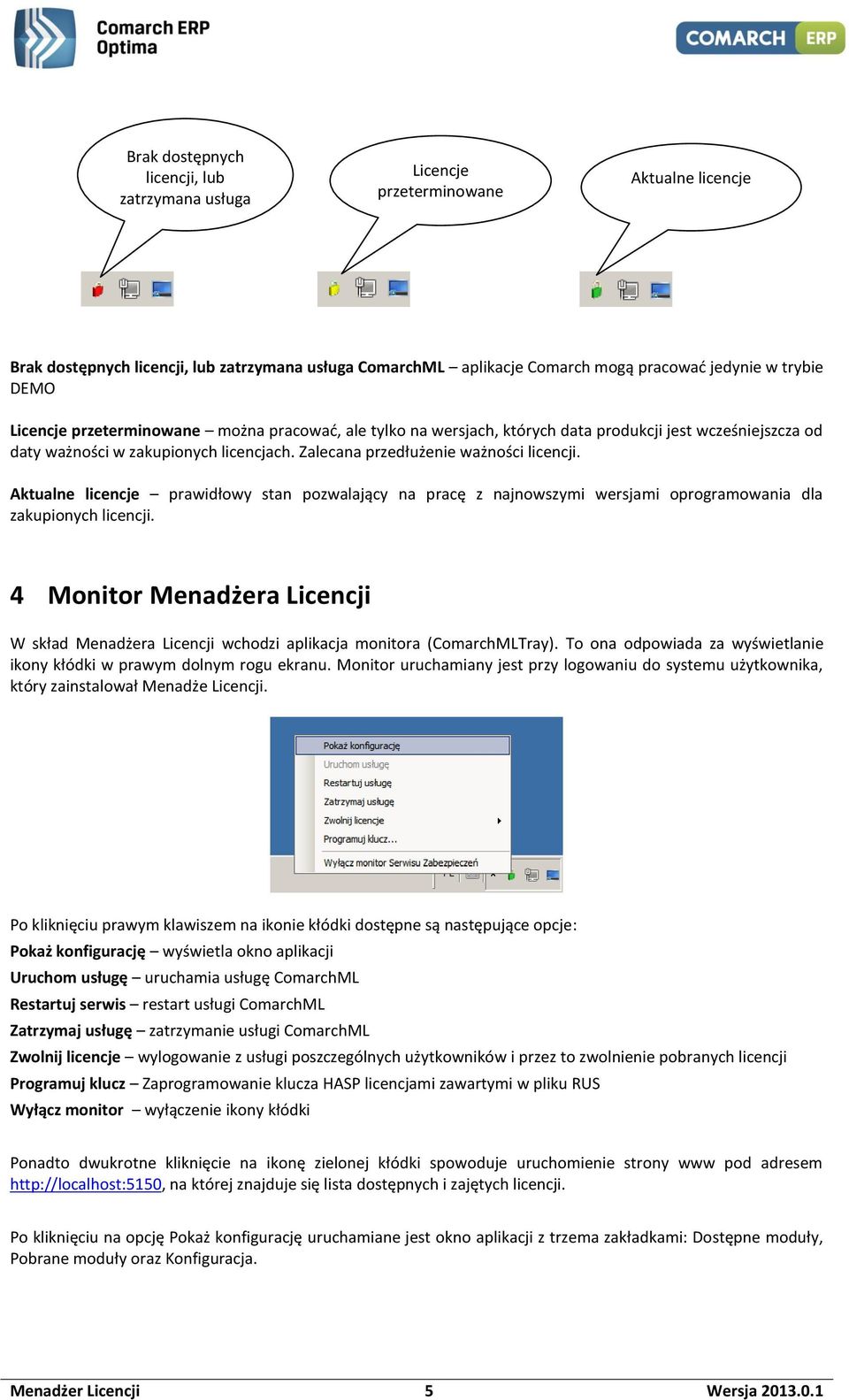 Comarch ERP Optima

COMARCH ERP

Brak dostępnych licencji, lub zatrzymana usługa

Licencje przeterminowane

Aktualne licencje

**Brak dostępnych licencji, lub zatrzymana usługa ComarchML** – aplikacje Comarch mogą pracować jedynie w trybie DEMO

**Licencje przeterminowane** – można pracować, ale tylko na wersjach, których data produkcji jest wcześniejszcza od daty ważności w zakupionych licencjach. Zalecana przedłużenie ważności licencji.

**Aktualne licencje** – prawidłowy stan pozwalający na pracę z najnowszymi wersjami oprogramowania dla zakupionych licencji.

4 Monitor Menadżera Licencji

W skład Menadżera Licencji wchodzi aplikacja monitora (ComarchMLTray). To ona odpowiada za wyświetlanie ikony kłódki w prawym dolnym rogu ekranu. Monitor uruchamiany jest przy logowaniu do systemu użytkownika, który zainstalował Menadże Licencji.

Pokaż konfigurację
Uruchom usługę
Restartuj usługę
Zatrzymaj usługę
Zwolnij licencje
Programuj klucz...
Wyłącz monitor Serwisu Zabezpieczeń

Po kliknięciu prawym klawiszem na ikonie kłódki dostępne są następujące opcje:
**Pokaż konfigurację** – wyświetla okno aplikacji
**Uruchom usługę** – uruchamia usługę ComarchML
**Restartuj serwis** – restart usługi ComarchML
**Zatrzymaj usługę** – zatrzymanie usługi ComarchML
**Zwolnij licencje** – wylogowanie z usługi poszczególnych użytkowników i przez to zwolnienie pobranych licencji
**Programuj klucz** – Zaprogramowanie klucza HASP licencjami zawartymi w pliku RUS
**Wyłącz monitor** – wyłączenie ikony kłódki

Ponadto dwukrotne kliknięcie na ikonę zielonej kłódki spowoduje uruchomienie strony www pod adresem http://localhost:5150, na której znajduje się lista dostępnych i zajętych licencji.

Po kliknięciu na opcję Pokaż konfigurację uruchamiane jest okno aplikacji z trzema zakładkami: Dostępne moduły, Pobrane moduły oraz Konfiguracja.

Menadżer Licencji 5 Wersja 2013.0.1